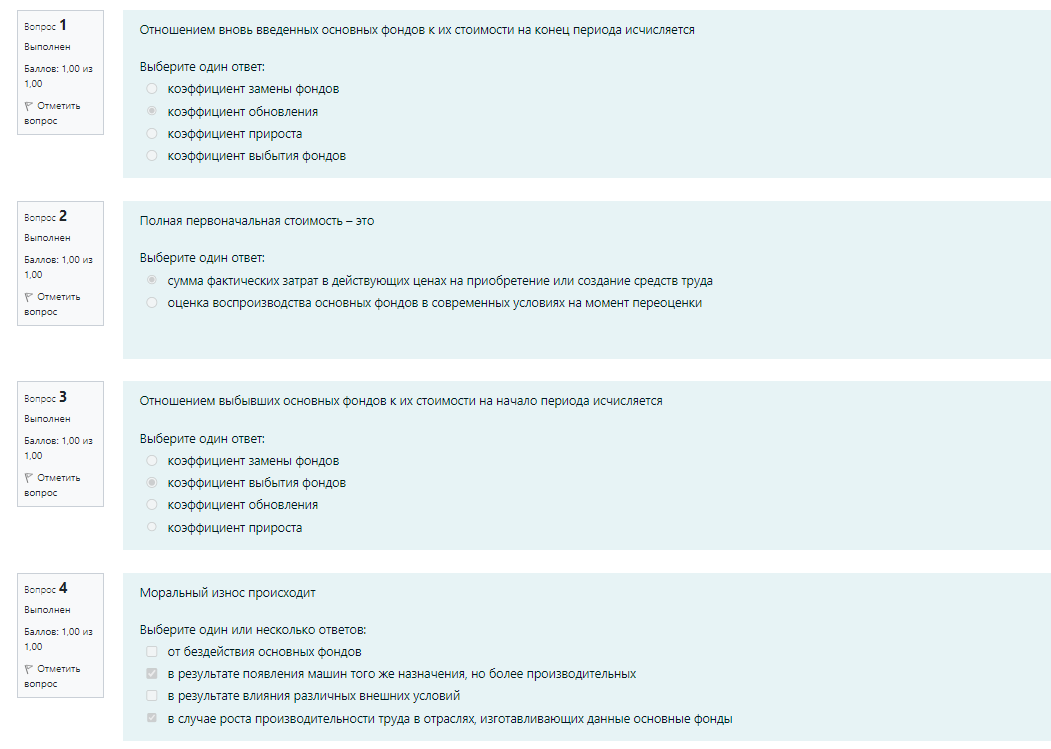 Вопрос 1
Выполнен
Баллов: 1,00 из 1,00
Отметить вопрос

Отношением вновь введенных основных фондов к их стоимости на конец периода исчисляется

Выберите один ответ:
коэффициент замены фондов
коэффициент обновления
коэффициент прироста
коэффициент выбытия фондов

Вопрос 2
Выполнен
Баллов: 1,00 из 1,00
Отметить вопрос

Полная первоначальная стоимость – это

Выберите один ответ:
сумма фактических затрат в действующих ценах на приобретение или создание средств труда
оценка воспроизводства основных фондов в современных условиях на момент переоценки

Вопрос 3
Выполнен
Баллов: 1,00 из 1,00
Отметить вопрос

Отношением выбывших основных фондов к их стоимости на начало периода исчисляется

Выберите один ответ:
коэффициент замены фондов
коэффициент выбытия фондов
коэффициент обновления
коэффициент прироста

Вопрос 4
Выполнен
Баллов: 1,00 из 1,00
Отметить вопрос

Моральный износ происходит

Выберите один или несколько ответов:
от бездействия основных фондов
в результате появления машин того же назначения, но более производительных
в результате влияния различных внешних условий
в случае роста производительности труда в отраслях, изготавливающих данные основные фонды